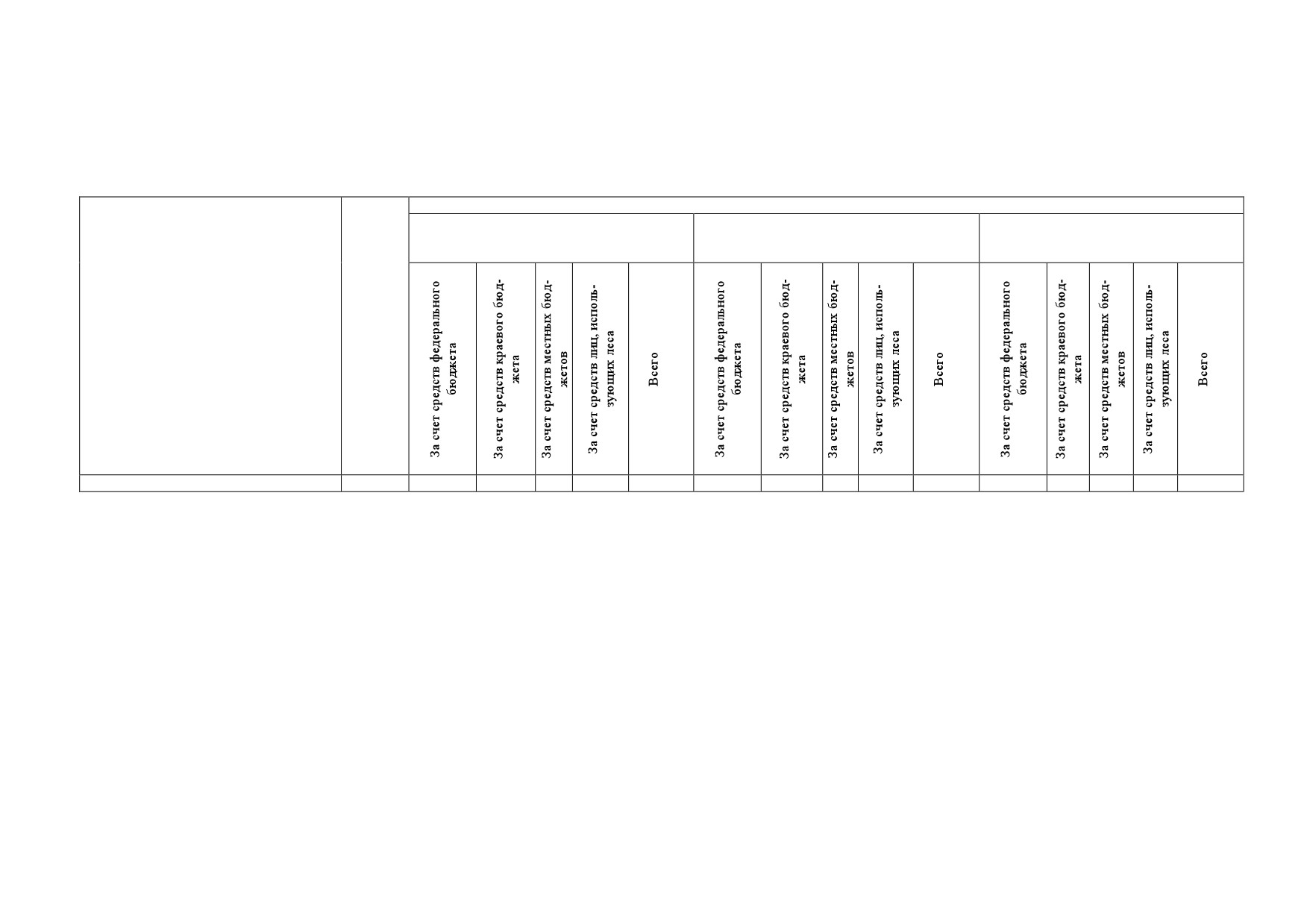 |  |  | За счет средств федерального бюджета | За счет средств краевого бюджета | За счет средств местных бюджетов | За счет средств лиц, использующих леса | Всего | За счет средств федерального бюджета | За счет средств краевого бюджета | За счет средств местных бюджетов | За счет средств лиц, использующих леса | Всего | За счет средств федерального бюджета | За счет средств краевого бюджета | За счет средств местных бюджетов | За счет средств лиц, использующих леса | Всего |
|---|---|---|---|---|---|---|---|---|---|---|---|---|---|---|---|---|
|  |  |  |  |  |  |  |  |  |  |  |  |  |  |  |  |  |